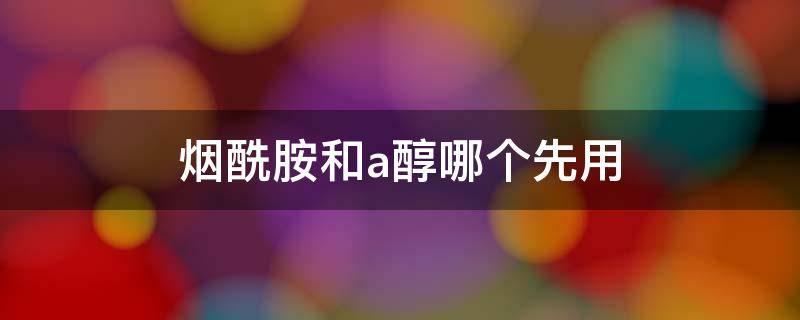 烟酰胺和a醇哪个先用